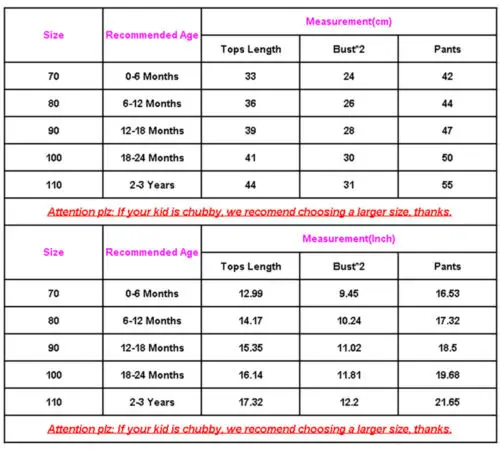 | Size | Recommended Age | Measurement(cm) | | |
|---|---|---|---|---|
| | | Tops Length | Bust*2 | Pants |
| 70 | 0-6 Months | 33 | 24 | 42 |
| 80 | 6-12 Months | 36 | 26 | 44 |
| 90 | 12-18 Months | 39 | 28 | 47 |
| 100 | 18-24 Months | 41 | 30 | 50 |
| 110 | 2-3 Years | 44 | 31 | 55 |

Attention plz: If your kid is chubby, we recomend choosing a larger size, thanks.

| Size | Recommended Age | Measurement(Inch) | | |
|---|---|---|---|---|
| | | Tops Length | Bust*2 | Pants |
| 70 | 0-6 Months | 12.99 | 9.45 | 16.53 |
| 80 | 6-12 Months | 14.17 | 10.24 | 17.32 |
| 90 | 12-18 Months | 15.35 | 11.02 | 18.5 |
| 100 | 18-24 Months | 16.14 | 11.81 | 19.68 |
| 110 | 2-3 Years | 17.32 | 12.2 | 21.65 |

Attention plz: If your kid is chubby, we recomend choosing a larger size, thanks.